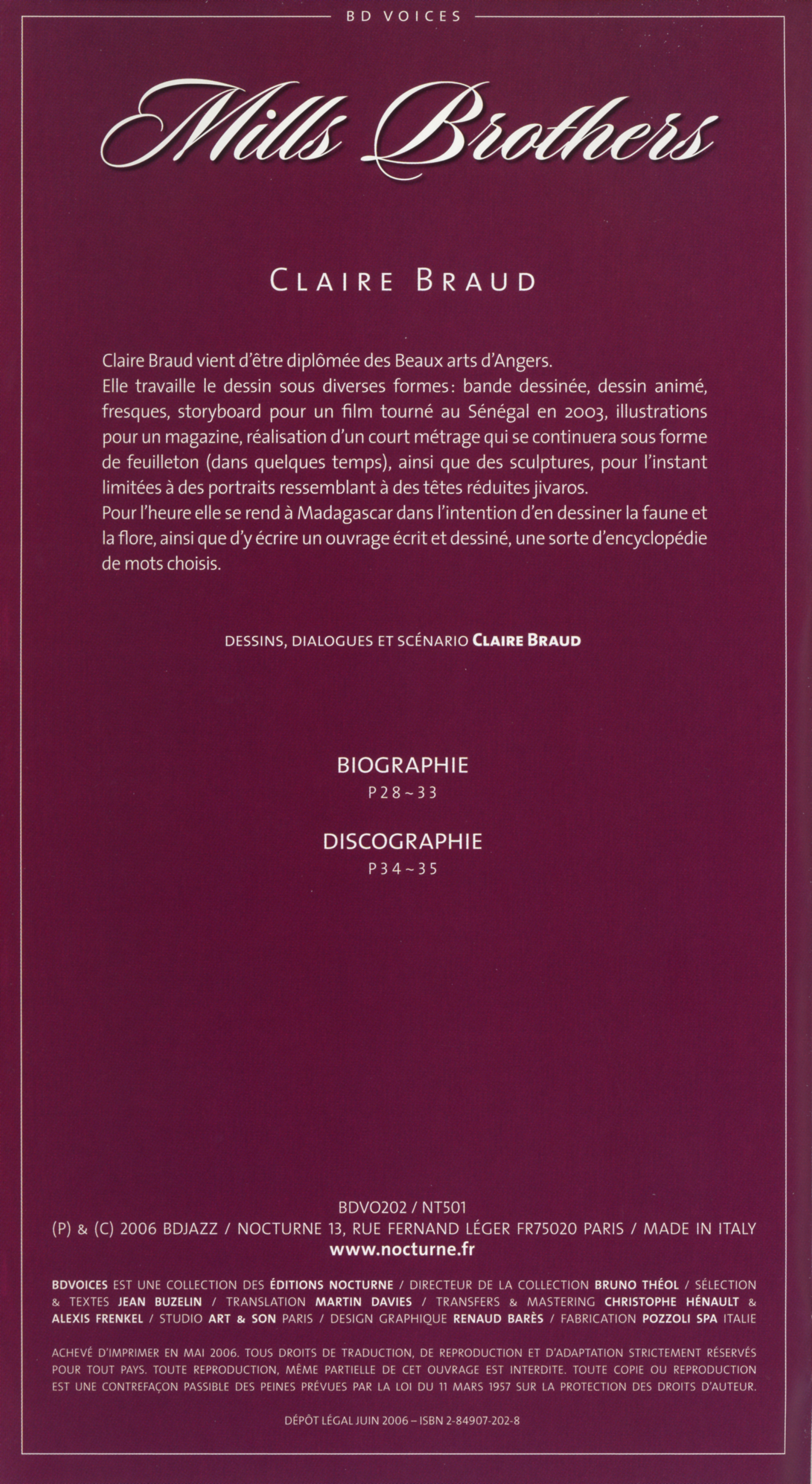 BD VOICES

Mills Brothers

CLAIRE BRAUD

Claire Braud vient d'être diplômée des Beaux arts d'Angers.
Elle travaille le dessin sous diverses formes: bande dessinée, dessin animé, fresques, storyboard pour un film tourné au Sénégal en 2003, illustrations pour un magazine, réalisation d'un court métrage qui se continuera sous forme de feuilleton (dans quelques temps), ainsi que des sculptures, pour l'instant limitées à des portraits ressemblant à des têtes réduites jivaros.
Pour l'heure elle se rend à Madagascar dans l'intention d'en dessiner la faune et la flore, ainsi que d'y écrire un ouvrage écrit et dessiné, une sorte d'encyclopédie de mots choisis.

DESSINS, DIALOGUES ET SCÉNARIO CLAIRE BRAUD

BIOGRAPHIE
P28~33

DISCOGRAPHIE
P34~35

BDVO202 / NT501
(P) & (C) 2006 BDJAZZ / NOCTURNE 13, RUE FERNAND LÉGER FR75020 PARIS / MADE IN ITALY
www.nocturne.fr

BDVOICES EST UNE COLLECTION DES ÉDITIONS NOCTURNE / DIRECTEUR DE LA COLLECTION BRUNO THÉOL / SÉLECTION & TEXTES JEAN BUZELIN / TRANSLATION MARTIN DAVIES / TRANSFERS & MASTERING CHRISTOPHE HÉNAULT & ALEXIS FRENKEL / STUDIO ART & SON PARIS / DESIGN GRAPHIQUE RENAUD BARÈS / FABRICATION POZZOLI SPA ITALIE

ACHEVÉ D'IMPRIMER EN MAI 2006. TOUS DROITS DE TRADUCTION, DE REPRODUCTION ET D'ADAPTATION STRICTEMENT RÉSERVÉS POUR TOUT PAYS. TOUTE REPRODUCTION, MÊME PARTIELLE DE CET OUVRAGE EST INTERDITE. TOUTE COPIE OU REPRODUCTION EST UNE CONTREFAÇON PASSIBLE DES PEINES PRÉVUES PAR LA LOI DU 11 MARS 1957 SUR LA PROTECTION DES DROITS D'AUTEUR.

DÉPÔT LÉGAL JUIN 2006 – ISBN 2-84907-202-8